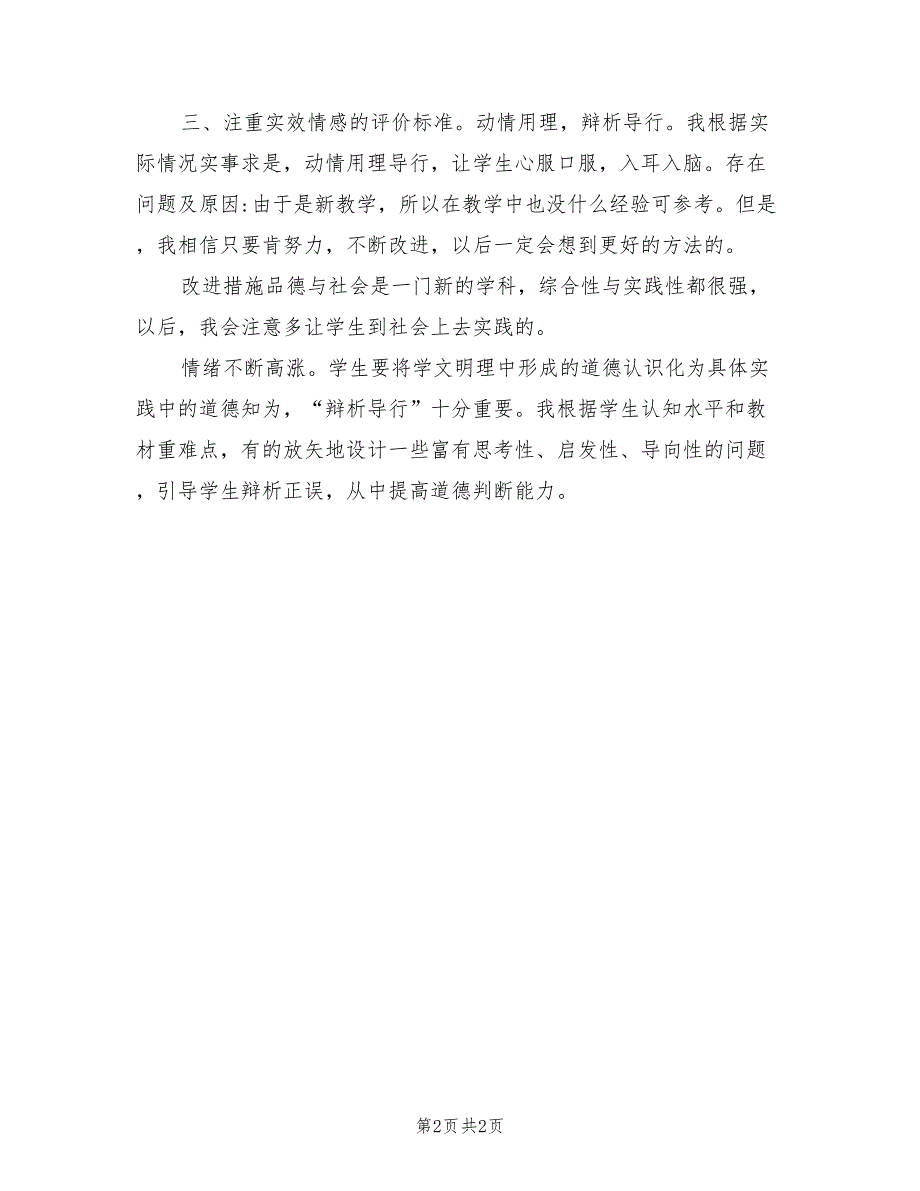 三、注重实效情感的评价标准。动情用理，辩析导行。我根据实际情况实事求是，动情用理导行，让学生心服口服，入耳入脑。存在问题及原因:由于是新教学，所以在教学中也没什么经验可参考。但是，我相信只要肯努力，不断改进，以后一定会想到更好的方法的。

改进措施品德与社会是一门新的学科，综合性与实践性都很强，以后，我会注意多让学生到社会上去实践的。

情绪不断高涨。学生要将学文明理中形成的道德认识化为具体实践中的道德知为，“辩析导行”十分重要。我根据学生认知水平和教材重难点，有的放矢地设计一些富有思考性、启发性、导向性的问题，引导学生辩析正误，从中提高道德判断能力。

第2页 共2页